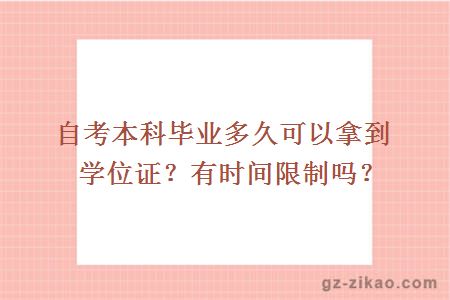 自考本科毕业多久可以拿到学位证？有时间限制吗？

gz-zikao.com